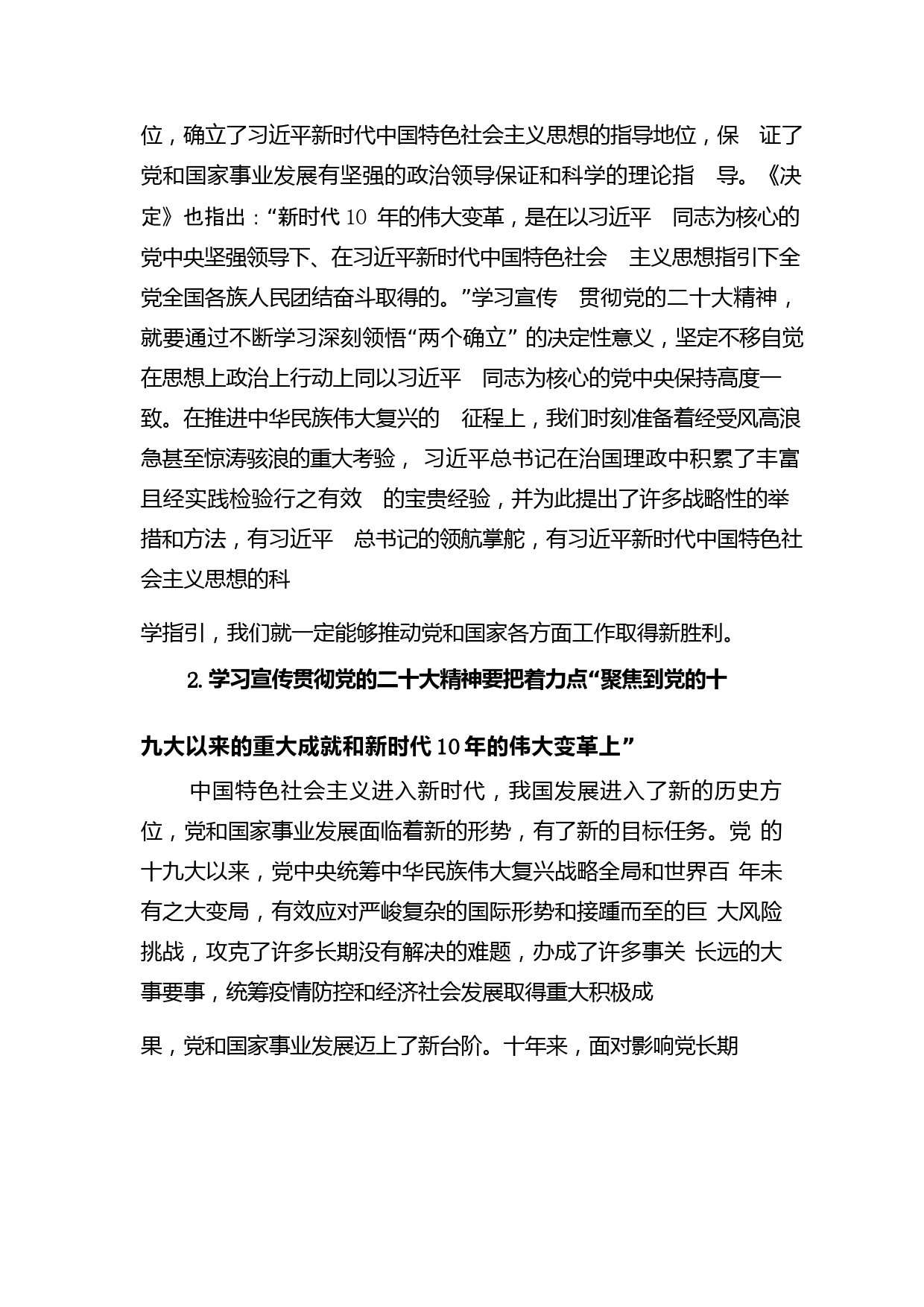 位，确立了习近平新时代中国特色社会主义思想的指导地位，保 证了党和国家事业发展有坚强的政治领导保证和科学的理论指 导。《决定》也指出：“新时代 10 年的伟大变革，是在以习近平 同志为核心的党中央坚强领导下、在习近平新时代中国特色社会 主义思想指引下全党全国各族人民团结奋斗取得的。”学习宣传 贯彻党的二十大精神，就要通过不断学习深刻领悟“两个确立” 的决定性意义，坚定不移自觉在思想上政治上行动上同以习近平 同志为核心的党中央保持高度一致。在推进中华民族伟大复兴的 征程上，我们时刻准备着经受风高浪急甚至惊涛骇浪的重大考验， 习近平总书记在治国理政中积累了丰富且经实践检验行之有效 的宝贵经验，并为此提出了许多战略性的举措和方法，有习近平 总书记的领航掌舵，有习近平新时代中国特色社会主义思想的科

学指引，我们就一定能够推动党和国家各方面工作取得新胜利。

2. 学习宣传贯彻党的二十大精神要把着力点“聚焦到党的十

九大以来的重大成就和新时代 10 年的伟大变革上”

中国特色社会主义进入新时代，我国发展进入了新的历史方位，党和国家事业发展面临着新的形势，有了新的目标任务。党 的十九大以来，党中央统筹中华民族伟大复兴战略全局和世界百 年未有之大变局，有效应对严峻复杂的国际形势和接踵而至的巨 大风险挑战，攻克了许多长期没有解决的难题，办成了许多事关 长远的大事要事，统筹疫情防控和经济社会发展取得重大积极成

果，党和国家事业发展迈上了新台阶。十年来，面对影响党长期